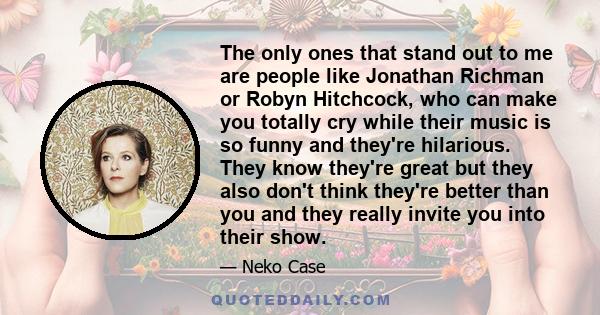 The only ones that stand out to me are people like Jonathan Richman or Robyn Hitchcock, who can make you totally cry while their music is so funny and they're hilarious. They know they're great but they also don't think they're better than you and they really invite you into their show.

— Neko Case

QUOTEDDAILY.COM